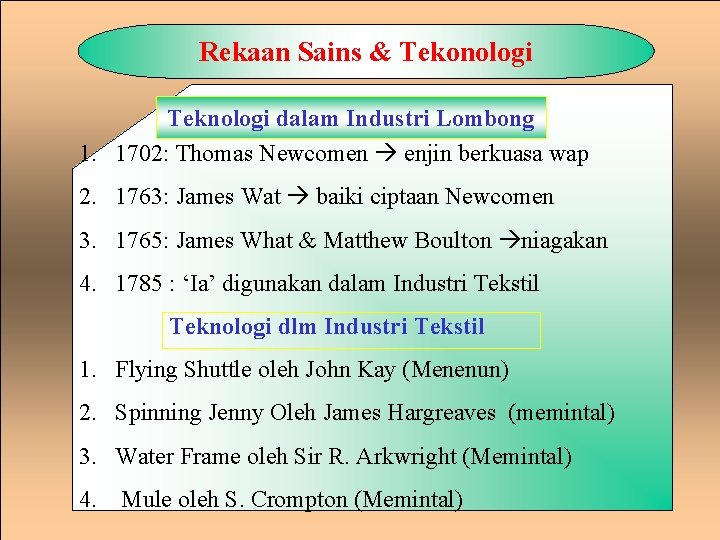 Rekaan Sains & Tekonologi

Teknologi dalam Industri Lombong

1. 1702: Thomas Newcomen → enjin berkuasa wap
2. 1763: James Wat → baiki ciptaan Newcomen
3. 1765: James What & Matthew Boulton →niagakan
4. 1785 : ‘Ia’ digunakan dalam Industri Tekstil

Teknologi dlm Industri Tekstil

1. Flying Shuttle oleh John Kay (Menenun)
2. Spinning Jenny Oleh James Hargreaves (memintal)
3. Water Frame oleh Sir R. Arkwright (Memintal)
4. Mule oleh S. Crompton (Memintal)